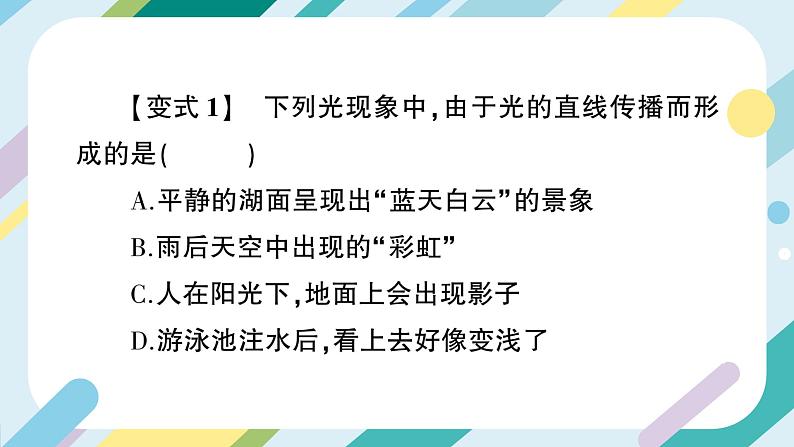 【变式 1】 下列光现象中,由于光的直线传播而形成的是(　　)

A.平静的湖面呈现出“蓝天白云”的景象

B.雨后天空中出现的“彩虹”

C.人在阳光下,地面上会出现影子

D.游泳池注水后,看上去好像变浅了